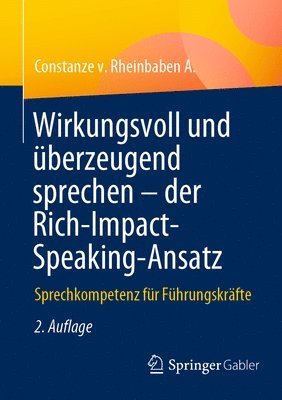 Constanze v. Rheinbaben A.

Wirkungsvoll und überzeugend sprechen – der Rich-Impact-Speaking-Ansatz

Sprechkompetenz für Führungskräfte

2. Auflage

Springer Gabler